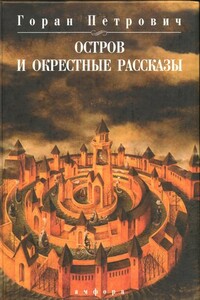 Горан Петрович

ОСТРОВ И ОКРЕСТНЫЕ РАССКАЗЫ

амфора